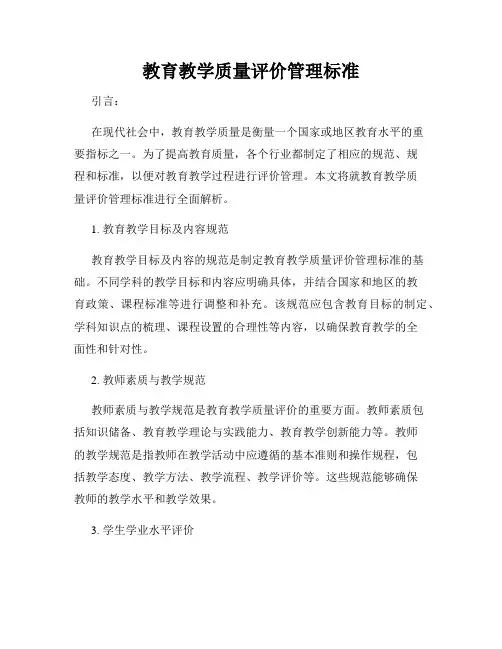 教育教学质量评价管理标准

引言：

在现代社会中，教育教学质量是衡量一个国家或地区教育水平的重要指标之一。为了提高教育质量，各个行业都制定了相应的规范、规程和标准，以便对教育教学过程进行评价管理。本文将就教育教学质量评价管理标准进行全面解析。

1. 教育教学目标及内容规范

教育教学目标及内容的规范是制定教育教学质量评价管理标准的基础。不同学科的教学目标和内容应明确具体，并结合国家和地区的教育政策、课程标准等进行调整和补充。该规范应包含教育目标的制定、学科知识点的梳理、课程设置的合理性等内容，以确保教育教学的全面性和针对性。

2. 教师素质与教学规范

教师素质与教学规范是教育教学质量评价的重要方面。教师素质包括知识储备、教育教学理论与实践能力、教育教学创新能力等。教师的教学规范是指教师在教学活动中应遵循的基本准则和操作规程，包括教学态度、教学方法、教学流程、教学评价等。这些规范能够确保教师的教学水平和教学效果。

3. 学生学业水平评价